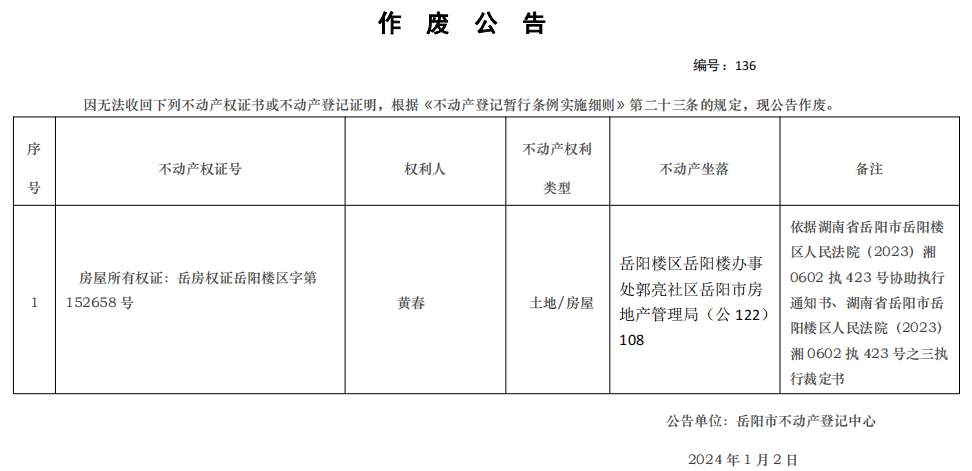 作 废 公 告

编号：136

因无法收回下列不动产权证书或不动产登记证明，根据《不动产登记暂行条例实施细则》第二十三条的规定，现公告作废。

| 序号 | 不动产权证号 | 权利人 | 不动产权利类型 | 不动产坐落 | 备注 |
|---|---|---|---|---|---|
| 1 | 房屋所有权证：岳房权证岳阳楼区字第152658号 | 黄春 | 土地/房屋 | 岳阳楼区岳阳楼办事处郭亮社区岳阳市房地产管理局（公122）108 | 依据湖南省岳阳市岳阳楼区人民法院（2023）湘0602执423号协助执行通知书、湖南省岳阳市岳阳楼区人民法院（2023）湘0602执423号之三执行裁定书 |

公告单位：岳阳市不动产登记中心

2024年1月2日